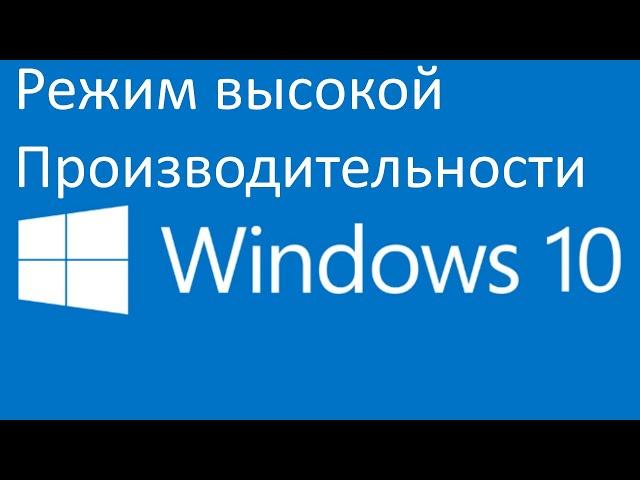 Режим высокой Производительности

Windows 10